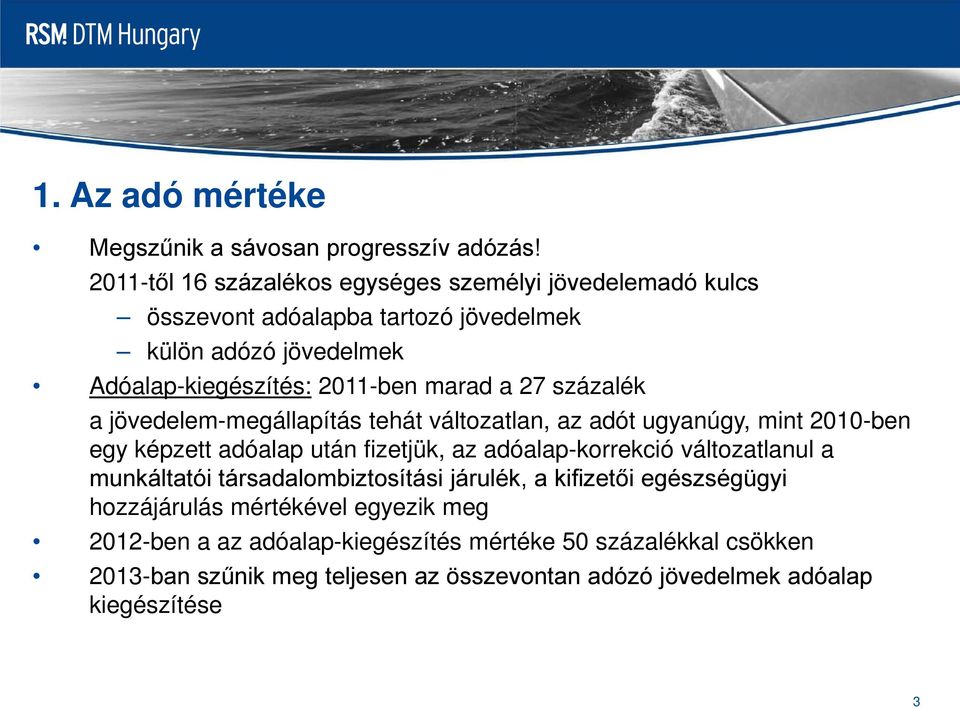 RSM DTM Hungary

1. Az adó mértéke

• Megszűnik a sávosan progresszív adózás!
2011-től 16 százalékos egységes személyi jövedelemadó kulcs
– összevont adóalapba tartozó jövedelmek
– külön adózó jövedelmek

• Adóalap-kiegészítés: 2011-ben marad a 27 százalék
a jövedelem-megállapítás tehát változatlan, az adót ugyanúgy, mint 2010-ben egy képzett adóalap után fizetjük, az adóalap-korrekció változatlanul a munkáltatói társadalombiztosítási járulék, a kifizetői egészségügyi hozzájárulás mértékével egyezik meg

• 2012-ben a az adóalap-kiegészítés mértéke 50 százalékkal csökken

• 2013-ban szűnik meg teljesen az összevontan adózó jövedelmek adóalap kiegészítése

3